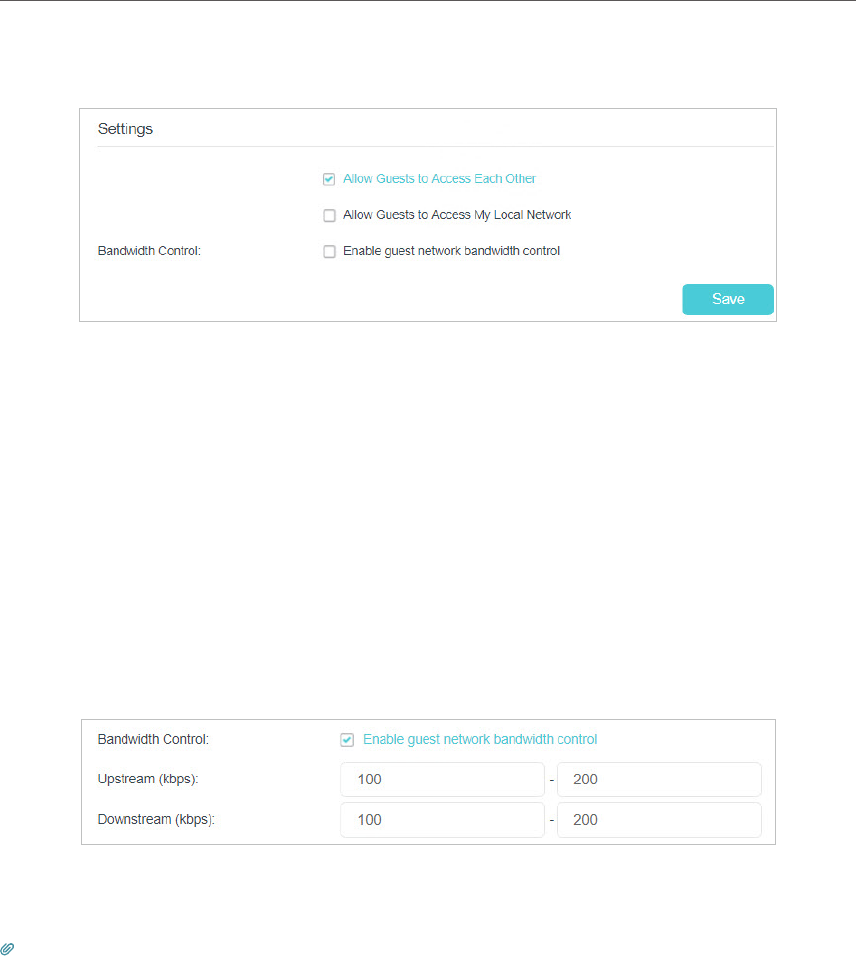 Settings

Allow Guests to Access Each Other

Allow Guests to Access My Local Network

Bandwidth Control: Enable guest network bandwidth control

Save

Bandwidth Control: Enable guest network bandwidth control

Upstream (kbps): 100 - 200

Downstream (kbps): 100 - 200